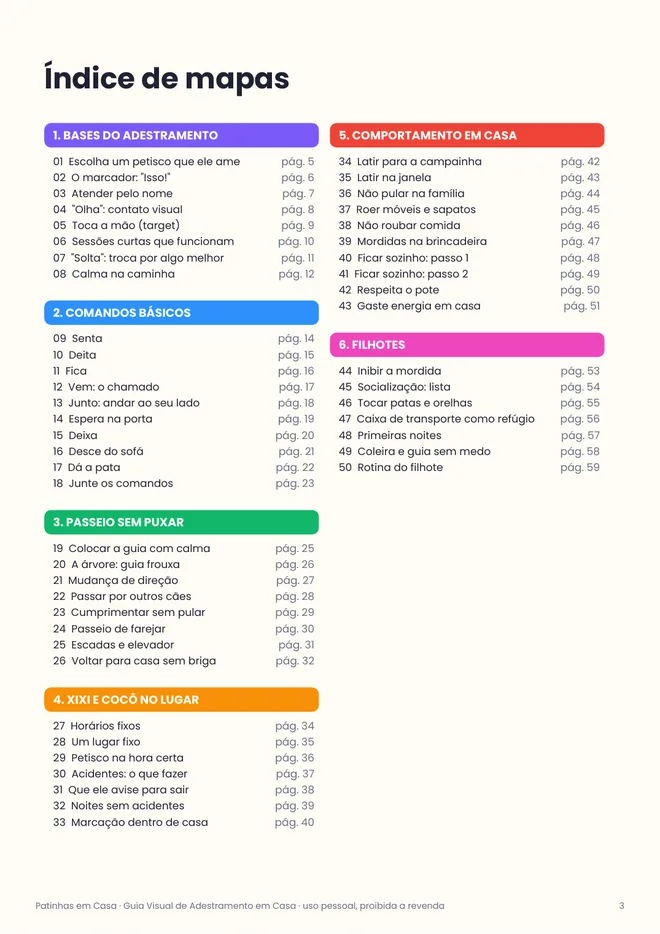 Índice de mapas

1. BASES DO ADESTRAMENTO

01 Escolha um petisco que ele ame pág. 5
02 O marcador: "Isso!" pág. 6
03 Atender pelo nome pág. 7
04 "Olha": contato visual pág. 8
05 Toca a mão (target) pág. 9
06 Sessões curtas que funcionam pág. 10
07 "Solta": troca por algo melhor pág. 11
08 Calma na caminha pág. 12

2. COMANDOS BÁSICOS

09 Senta pág. 14
10 Deita pág. 15
11 Fica pág. 16
12 Vem: o chamado pág. 17
13 Junto: andar ao seu lado pág. 18
14 Espera na porta pág. 19
15 Deixa pág. 20
16 Desce do sofá pág. 21
17 Dá a pata pág. 22
18 Junte os comandos pág. 23

3. PASSEIO SEM PUXAR

19 Colocar a guia com calma pág. 25
20 A árvore: guia frouxa pág. 26
21 Mudança de direção pág. 27
22 Passar por outros cães pág. 28
23 Cumprimentar sem pular pág. 29
24 Passeio de farejar pág. 30
25 Escadas e elevador pág. 31
26 Voltar para casa sem briga pág. 32

4. XIXI E COCÔ NO LUGAR

27 Horários fixos pág. 34
28 Um lugar fixo pág. 35
29 Petisco na hora certa pág. 36
30 Acidentes: o que fazer pág. 37
31 Que ele avise para sair pág. 38
32 Noites sem acidentes pág. 39
33 Marcação dentro de casa pág. 40

5. COMPORTAMENTO EM CASA

34 Latir para a campainha pág. 42
35 Latir na janela pág. 43
36 Não pular na família pág. 44
37 Roer móveis e sapatos pág. 45
38 Não roubar comida pág. 46
39 Mordidas na brincadeira pág. 47
40 Ficar sozinho: passo 1 pág. 48
41 Ficar sozinho: passo 2 pág. 49
42 Respeita o pote pág. 50
43 Gaste energia em casa pág. 51

6. FILHOTES

44 Inibir a mordida pág. 53
45 Socialização: lista pág. 54
46 Tocar patas e orelhas pág. 55
47 Caixa de transporte como refúgio pág. 56
48 Primeiras noites pág. 57
49 Coleira e guia sem medo pág. 58
50 Rotina do filhote pág. 59

Patinhas em Casa · Guia Visual de Adestramento em Casa · uso pessoal, proibida a revenda 3